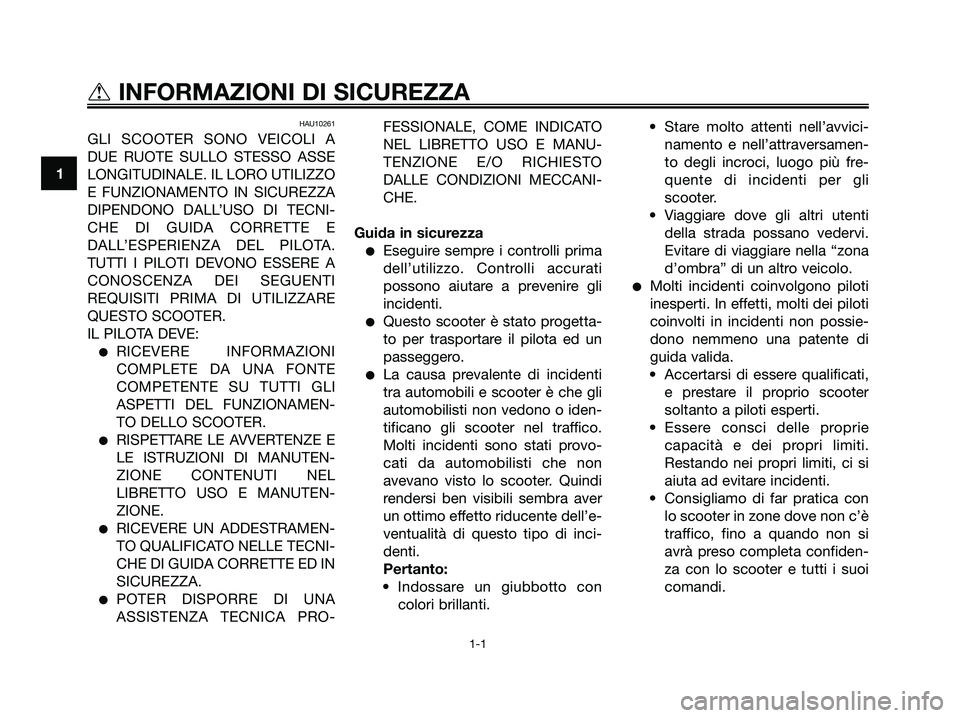 INFORMAZIONI DI SICUREZZA

1

HAU10261

GLI SCOOTER SONO VEICOLI A DUE RUOTE SULLO STESSO ASSE LONGITUDINALE. IL LORO UTILIZZO E FUNZIONAMENTO IN SICUREZZA DIPENDONO DALL'USO DI TECNICHE DI GUIDA CORRETTE E DALL'ESPERIENZA DEL PILOTA. TUTTI I PILOTI DEVONO ESSERE A CONOSCENZA DEI SEGUENTI REQUISITI PRIMA DI UTILIZZARE QUESTO SCOOTER.
IL PILOTA DEVE:
● RICEVERE INFORMAZIONI COMPLETE DA UNA FONTE COMPETENTE SU TUTTI GLI ASPETTI DEL FUNZIONAMENTO DELLO SCOOTER.
● RISPETTARE LE AVVERTENZE E LE ISTRUZIONI DI MANUTENZIONE CONTENUTI NEL LIBRETTO USO E MANUTENZIONE.
● RICEVERE UN ADDESTRAMENTO QUALIFICATO NELLE TECNICHE DI GUIDA CORRETTE ED IN SICUREZZA.
● POTER DISPORRE DI UNA ASSISTENZA TECNICA PROFESSIONALE, COME INDICATO NEL LIBRETTO USO E MANUTENZIONE E/O RICHIESTO DALLE CONDIZIONI MECCANICHE.

Guida in sicurezza
● Eseguire sempre i controlli prima dell'utilizzo. Controlli accurati possono aiutare a prevenire gli incidenti.
● Questo scooter è stato progettato per trasportare il pilota ed un passeggero.
● La causa prevalente di incidenti tra automobili e scooter è che gli automobilisti non vedono o identificano gli scooter nel traffico. Molti incidenti sono stati provocati da automobilisti che non avevano visto lo scooter. Quindi rendersi ben visibili sembra aver un ottimo effetto riducente dell'eventualità di questo tipo di incidenti.
Pertanto:
• Indossare un giubbotto con colori brillanti.
• Stare molto attenti nell'avvicinamento e nell'attraversamento degli incroci, luogo più frequente di incidenti per gli scooter.
• Viaggiare dove gli altri utenti della strada possano vedervi. Evitare di viaggiare nella "zona d'ombra" di un altro veicolo.
● Molti incidenti coinvolgono piloti inesperti. In effetti, molti dei piloti coinvolti in incidenti non possiedono nemmeno una patente di guida valida.
• Accertarsi di essere qualificati, e prestare il proprio scooter soltanto a piloti esperti.
• Essere consci delle proprie capacità e dei propri limiti. Restando nei propri limiti, ci si aiuta ad evitare incidenti.
• Consigliamo di far pratica con lo scooter in zone dove non c'è traffico, fino a quando non si avrà preso completa confidenza con lo scooter e tutti i suoi comandi.

1-1

carmanualsonline.info